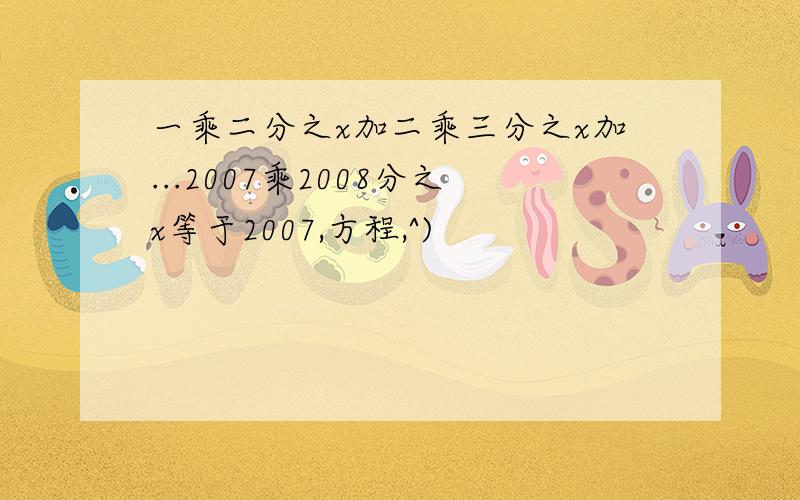 一乘二分之x加二乘三分之x加...2007乘2008分之x等于2007,方程,^)